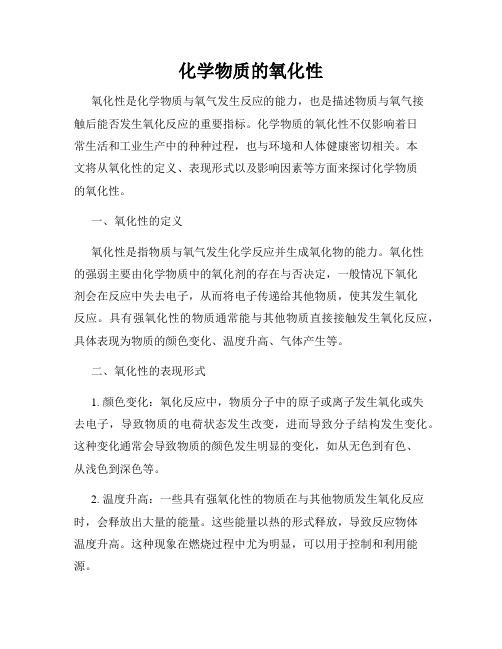 化学物质的氧化性

氧化性是化学物质与氧气发生反应的能力，也是描述物质与氧气接触后能否发生氧化反应的重要指标。化学物质的氧化性不仅影响着日常生活和工业生产中的种种过程，也与环境和人体健康密切相关。本文将从氧化性的定义、表现形式以及影响因素等方面来探讨化学物质的氧化性。

一、氧化性的定义

氧化性是指物质与氧气发生化学反应并生成氧化物的能力。氧化性的强弱主要由化学物质中的氧化剂的存在与否决定，一般情况下氧化剂会在反应中失去电子，从而将电子传递给其他物质，使其发生氧化反应。具有强氧化性的物质通常能与其他物质直接接触发生氧化反应，具体表现为物质的颜色变化、温度升高、气体产生等。

二、氧化性的表现形式

1. 颜色变化：氧化反应中，物质分子中的原子或离子发生氧化或失去电子，导致物质的电荷状态发生改变，进而导致分子结构发生变化。这种变化通常会导致物质的颜色发生明显的变化，如从无色到有色、从浅色到深色等。

2. 温度升高：一些具有强氧化性的物质在与其他物质发生氧化反应时，会释放出大量的能量。这些能量以热的形式释放，导致反应物体温度升高。这种现象在燃烧过程中尤为明显，可以用于控制和利用能源。